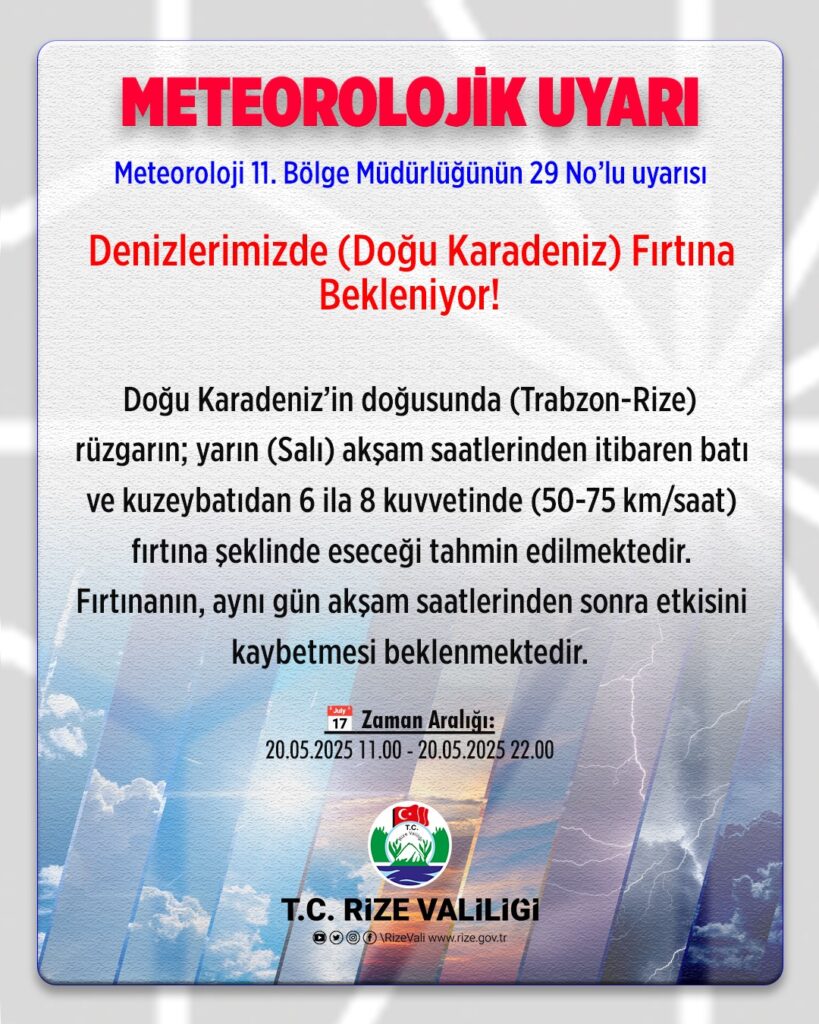 METEOROLOJİK UYARI

Meteoroloji 11. Bölge Müdürlüğünün 29 No'lu uyarısı

Denizlerimizde (Doğu Karadeniz) Fırtına Bekleniyor!

Doğu Karadeniz'in doğusunda (Trabzon-Rize) rüzgarın; yarın (Salı) akşam saatlerinden itibaren batı ve kuzeybatıdan 6 ila 8 kuvvetinde (50-75 km/saat) fırtına şeklinde eseceği tahmin edilmektedir. Fırtınanın, aynı gün akşam saatlerinden sonra etkisini kaybetmesi beklenmektedir.

July 17 Zaman Aralığı:
20.05.2025 11.00 - 20.05.2025 22.00

T.C.

T.C. RİZE VALİLİGİ

\RizeVali www.rize.gov.tr